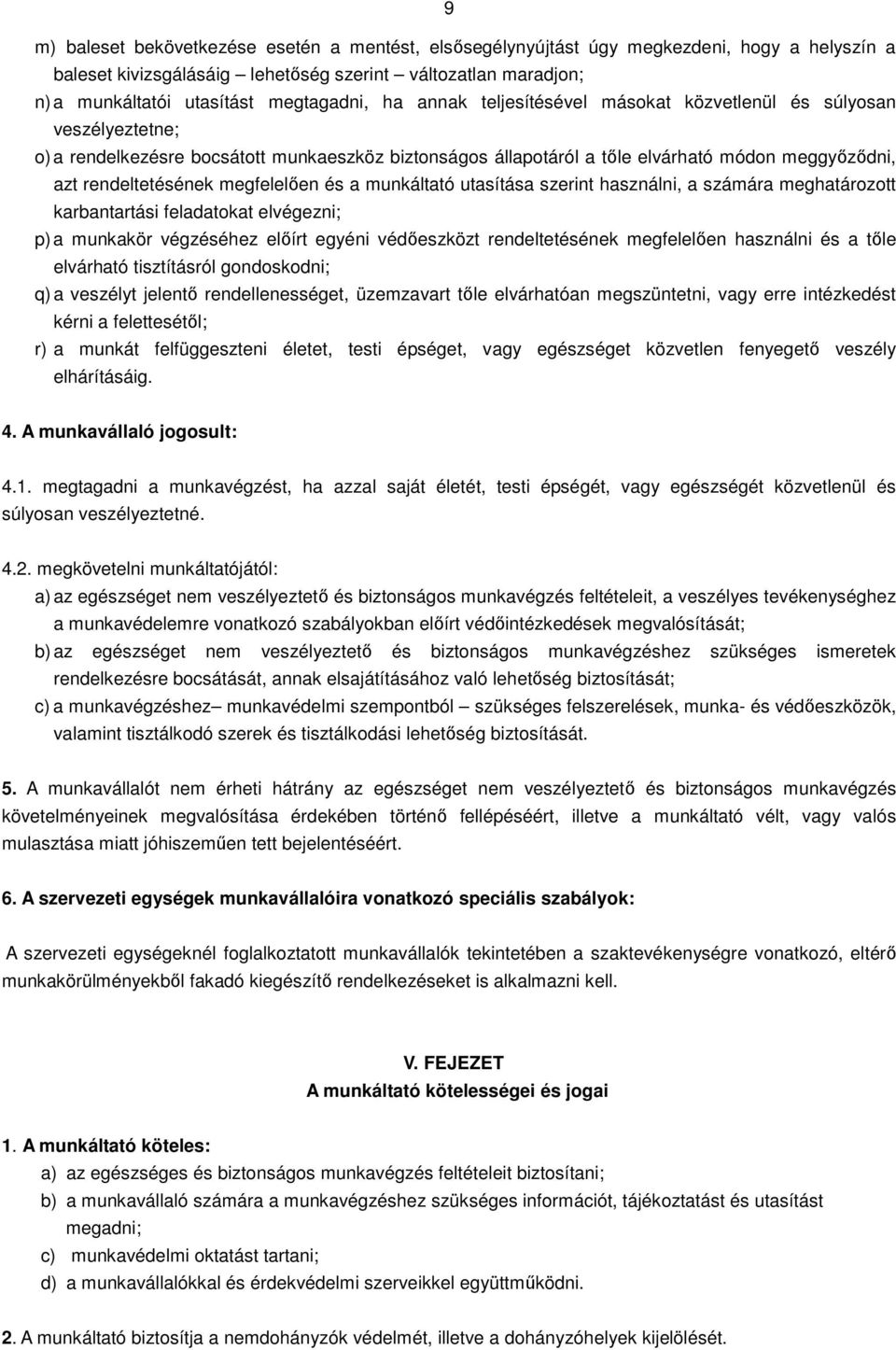 9

m) baleset bekövetkezése esetén a mentést, elsősegélynyújtást úgy megkezdeni, hogy a helyszín a baleset kivizsgálásáig – lehetőség szerint – változatlan maradjon;

n) a munkáltatói utasítást megtagadni, ha annak teljesítésével másokat közvetlenül és súlyosan veszélyeztetne;

o) a rendelkezésre bocsátott munkaeszköz biztonságos állapotáról a tőle elvárható módon meggyőződni, azt rendeltetésének megfelelően és a munkáltató utasítása szerint használni, a számára meghatározott karbantartási feladatokat elvégezni;

p) a munkakör végzéséhez előírt egyéni védőeszközt rendeltetésének megfelelően használni és a tőle elvárható tisztításról gondoskodni;

q) a veszélyt jelentő rendellenességet, üzemzavart tőle elvárhatóan megszüntetni, vagy erre intézkedést kérni a felettesétől;

r) a munkát felfüggeszteni életet, testi épséget, vagy egészséget közvetlen fenyegető veszély elhárításáig.

4. A munkavállaló jogosult:

4.1. megtagadni a munkavégzést, ha azzal saját életét, testi épségét, vagy egészségét közvetlenül és súlyosan veszélyeztetné.

4.2. megkövetelni munkáltatójától:

a) az egészséget nem veszélyeztető és biztonságos munkavégzés feltételeit, a veszélyes tevékenységhez a munkavédelemre vonatkozó szabályokban előírt védőintézkedések megvalósítását;

b) az egészséget nem veszélyeztető és biztonságos munkavégzéshez szükséges ismeretek rendelkezésre bocsátását, annak elsajátításához való lehetőség biztosítását;

c) a munkavégzéshez– munkavédelmi szempontból – szükséges felszerelések, munka- és védőeszközök, valamint tisztálkodó szerek és tisztálkodási lehetőség biztosítását.

5. A munkavállalót nem érheti hátrány az egészséget nem veszélyeztető és biztonságos munkavégzés követelményeinek megvalósítása érdekében történő fellépéséért, illetve a munkáltató vélt, vagy valós mulasztása miatt jóhiszeműen tett bejelentéséért.

6. A szervezeti egységek munkavállalóira vonatkozó speciális szabályok:

A szervezeti egységeknél foglalkoztatott munkavállalók tekintetében a szaktevékenységre vonatkozó, eltérő munkakörülményekből fakadó kiegészítő rendelkezéseket is alkalmazni kell.

V. FEJEZET
A munkáltató kötelességei és jogai

1. A munkáltató köteles:

a) az egészséges és biztonságos munkavégzés feltételeit biztosítani;

b) a munkavállaló számára a munkavégzéshez szükséges információt, tájékoztatást és utasítást megadni;

c) munkavédelmi oktatást tartani;

d) a munkavállalókkal és érdekvédelmi szerveikkel együttműködni.

2. A munkáltató biztosítja a nemdohányzók védelmét, illetve a dohányzóhelyek kijelölését.